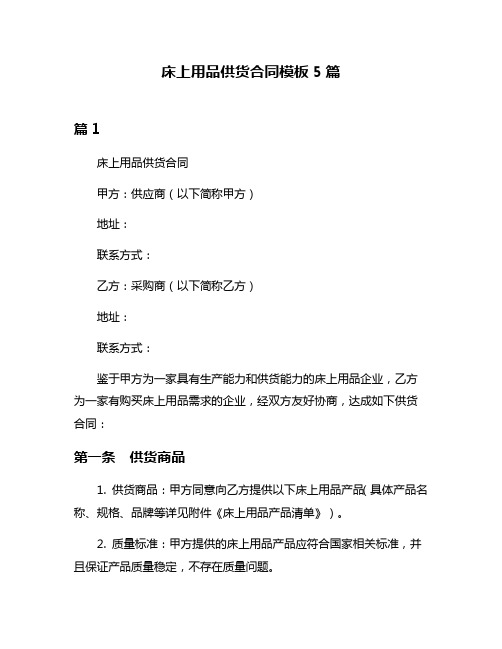 床上用品供货合同模板 5 篇

篇 1

床上用品供货合同

甲方：供应商（以下简称甲方）

地址：

联系方式：

乙方：采购商（以下简称乙方）

地址：

联系方式：

鉴于甲方为一家具有生产能力和供货能力的床上用品企业，乙方为一家有购买床上用品需求的企业，经双方友好协商，达成如下供货合同：

第一条　供货商品

1. 供货商品：甲方同意向乙方提供以下床上用品产品（具体产品名称、规格、品牌等详见附件《床上用品产品清单》）。

2. 质量标准：甲方提供的床上用品产品应符合国家相关标准，并且保证产品质量稳定，不存在质量问题。